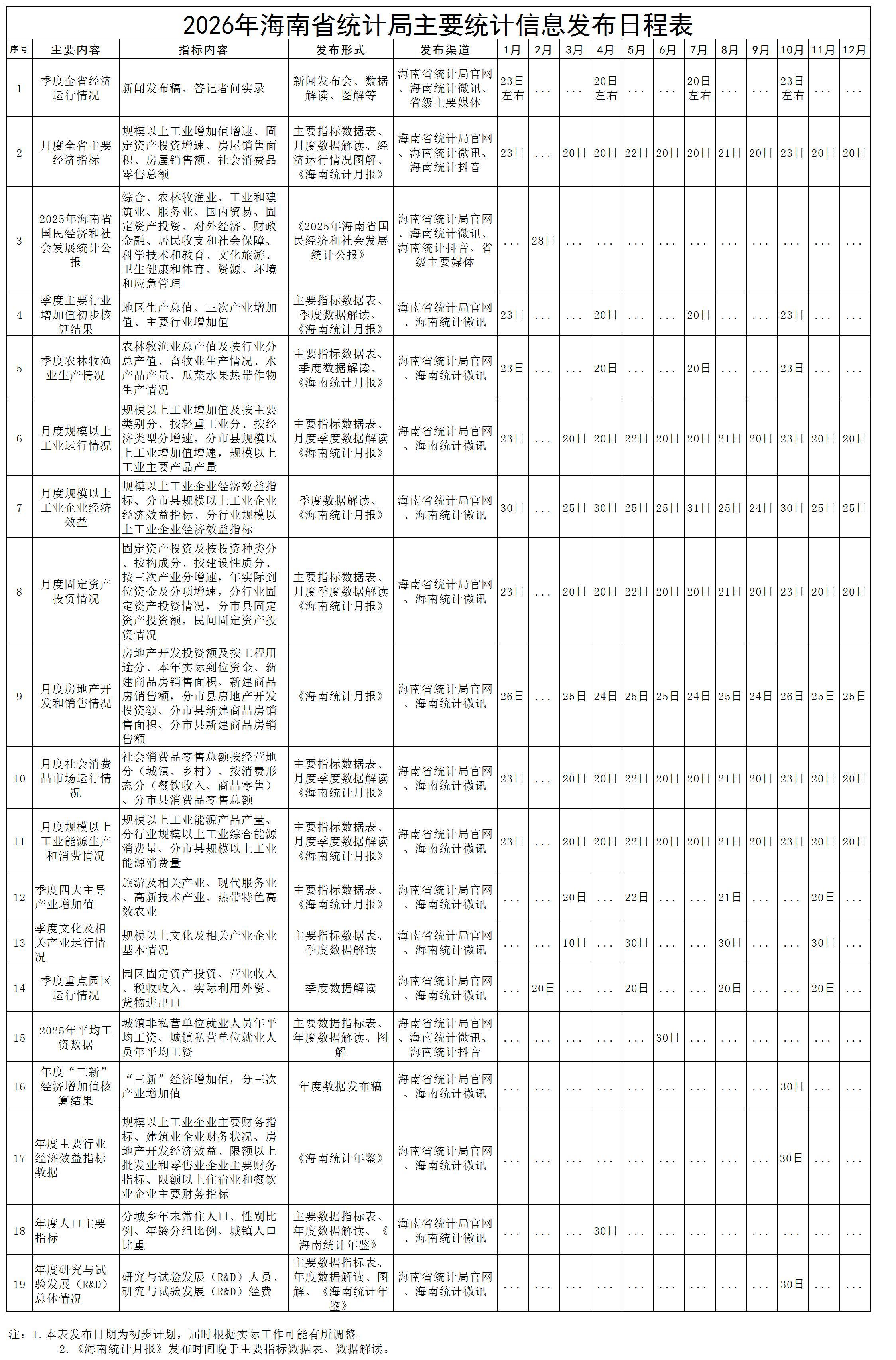 2026年海南省统计局主要统计信息发布日程表

| 序号 | 主要内容 | 指标内容 | 发布形式 | 发布渠道 | 1月 | 2月 | 3月 | 4月 | 5月 | 6月 | 7月 | 8月 | 9月 | 10月 | 11月 | 12月 |
|---|---|---|---|---|---|---|---|---|---|---|---|---|---|---|---|---|
| 1 | 季度全省经济运行情况 | 新闻发布稿、答记者问实录 | 新闻发布会、数据解读、图解等 | 海南省统计局官网、海南统计微讯、省级主要媒体 | 23日左右 | ... | ... | 20日左右 | ... | ... | 20日左右 | ... | ... | 23日左右 | ... | ... |
| 2 | 月度全省主要经济指标 | 规模以上工业增加值增速、固定资产投资增速、房屋销售面积、房屋销售额、社会消费品零售总额 | 主要指标数据表、月度数据解读、经济运行情况图解、《海南统计月报》 | 海南省统计局官网、海南统计微讯、海南统计抖音 | 23日 | ... | 20日 | 20日 | 22日 | 20日 | 20日 | 21日 | 20日 | 23日 | 20日 | 20日 |
| 3 | 2025年海南省国民经济和社会发展统计公报 | 综合、农林牧渔业、工业和建筑业、服务业、国内贸易、固定资产投资、对外经济、财政金融、居民收支和社会保障、科学技术和教育、文化旅游、卫生健康和体育、资源、环境和应急管理 | 《2025年海南省国民经济和社会发展统计公报》 | 海南省统计局官网、海南统计微讯、海南统计抖音、省级主要媒体 | ... | 28日 | ... | ... | ... | ... | ... | ... | ... | ... | ... | ... |
| 4 | 季度主要行业增加值初步核算结果 | 地区生产总值、三次产业增加值、主要行业增加值 | 主要指标数据表、季度数据解读、《海南统计月报》 | 海南省统计局官网、海南统计微讯 | 23日 | ... | ... | 20日 | ... | ... | 20日 | ... | ... | 23日 | ... | ... |
| 5 | 季度农林牧渔业生产情况 | 农林牧渔业总产值及按行业分总产值、畜牧业生产情况、水产品产量、瓜菜水果热带作物生产情况 | 主要指标数据表、季度数据解读、《海南统计月报》 | 海南省统计局官网、海南统计微讯 | 23日 | ... | ... | 20日 | ... | ... | 20日 | ... | ... | 23日 | ... | ... |
| 6 | 月度规模以上工业运行情况 | 规模以上工业增加值及按主要类别分、按轻重工业分、按经济类型分增速，分市县规模以上工业增加值增速，规模以上工业主要产品产量 | 主要指标数据表、月度季度数据解读《海南统计月报》 | 海南省统计局官网、海南统计微讯 | 23日 | ... | 20日 | 20日 | 22日 | 20日 | 20日 | 21日 | 20日 | 23日 | 20日 | 20日 |
| 7 | 月度规模以上工业企业经济效益 | 规模以上工业企业经济效益指标、分市县规模以上工业企业经济效益指标、分行业规模以上工业企业经济效益指标 | 季度数据解读、《海南统计月报》 | 海南省统计局官网、海南统计微讯 | 30日 | ... | 25日 | 30日 | 25日 | 25日 | 31日 | 25日 | 24日 | 30日 | 25日 | 25日 |
| 8 | 月度固定资产投资情况 | 固定资产投资及按投资种类分、按构成分、按建设性质分、按三次产业分增速，年实际到位资金及分项增速，分行业固定资产投资情况，分市县固定资产投资额，民间固定资产投资情况 | 主要指标数据表、月度季度数据解读《海南统计月报》 | 海南省统计局官网、海南统计微讯 | 23日 | ... | 20日 | 20日 | 22日 | 20日 | 20日 | 21日 | 20日 | 23日 | 20日 | 20日 |
| 9 | 月度房地产开发和销售情况 | 房地产开发投资额及按工程用途分、本年实际到位资金、新建商品房销售面积、新建商品房销售额，分市县房地产开发投资额、分市县新建商品房销售面积、分市县新建商品房销售额 | 《海南统计月报》 | 海南省统计局官网、海南统计微讯 | 26日 | ... | 25日 | 24日 | 25日 | 25日 | 24日 | 25日 | 24日 | 26日 | 25日 | 25日 |
| 10 | 月度社会消费品市场运行情况 | 社会消费品零售总额按经营地分（城镇、乡村）、按消费形态分（餐饮收入、商品零售）、分市县消费品零售总额 | 主要指标数据表、月度季度数据解读《海南统计月报》 | 海南省统计局官网、海南统计微讯 | 23日 | ... | 20日 | 20日 | 22日 | 20日 | 20日 | 21日 | 20日 | 23日 | 20日 | 20日 |
| 11 | 月度规模以上工业能源生产和消费情况 | 规模以上工业能源产品产量、分行业规模以上工业综合能源消费量、分市县规模以上工业能源消费量 | 主要指标数据表、月度季度数据解读《海南统计月报》 | 海南省统计局官网、海南统计微讯 | 23日 | ... | 20日 | 20日 | 22日 | 20日 | 20日 | 21日 | 20日 | 23日 | 20日 | 20日 |
| 12 | 季度四大主导产业增加值 | 旅游及相关产业、现代服务业、高新技术产业、热带特色高效农业 | 主要指标数据表、《海南统计月报》 | 海南省统计局官网、海南统计微讯 | ... | ... | 20日 | ... | 22日 | ... | ... | 21日 | ... | ... | 20日 | ... |
| 13 | 季度文化及相关产业运行情况 | 规模以上文化及相关产业企业基本情况 | 主要指标数据表、季度数据解读 | 海南省统计局官网、海南统计微讯 | ... | ... | 10日 | ... | 30日 | ... | ... | 30日 | ... | ... | 30日 | ... |
| 14 | 季度重点园区运行情况 | 园区固定资产投资、营业收入、税收收入、实际利用外资、货物进出口 | 季度数据解读 | 海南省统计局官网、海南统计微讯 | ... | 20日 | ... | ... | 20日 | ... | ... | 20日 | ... | ... | 20日 | ... |
| 15 | 2025年平均工资数据 | 城镇非私营单位就业人员年平均工资、城镇私营单位就业人员年平均工资 | 主要数据指标表、年度数据解读、图解 | 海南省统计局官网、海南统计微讯、海南统计抖音 | ... | ... | ... | ... | ... | 30日 | ... | ... | ... | ... | ... | ... |
| 16 | 年度“三新”经济增加值核算结果 | “三新”经济增加值，分三次产业增加值 | 年度数据发布稿 | 海南省统计局官网、海南统计微讯 | ... | ... | ... | ... | ... | ... | ... | ... | ... | 30日 | ... | ... |
| 17 | 年度主要行业经济效益指标数据 | 规模以上工业企业主要财务指标、建筑业企业财务状况、房地产开发经济效益、限额以上批发业和零售业企业主要财务指标、限额以上住宿业和餐饮业企业主要财务指标 | 《海南统计年鉴》 | 海南省统计局官网、海南统计微讯 | ... | ... | ... | ... | ... | ... | ... | ... | ... | 30日 | ... | ... |
| 18 | 年度人口主要指标 | 分城乡年末常住人口、性别比例、年龄分组比例、城镇人口比重 | 主要数据指标表、年度数据解读、《海南统计年鉴》 | 海南省统计局官网、海南统计微讯 | ... | ... | ... | 30日 | ... | ... | ... | ... | ... | ... | ... | ... |
| 19 | 年度研究与试验发展（R&D）总体情况 | 研究与试验发展（R&D）人员、研究与试验发展（R&D）经费 | 主要数据指标表、年度数据解读、图解、《海南统计年鉴》 | 海南省统计局官网、海南统计微讯 | ... | ... | ... | ... | ... | ... | ... | ... | ... | 30日 | ... | ... |

注：1.本表发布日期为初步计划，届时根据实际工作可能有所调整。
2.《海南统计月报》发布时间晚于主要指标数据表、数据解读。